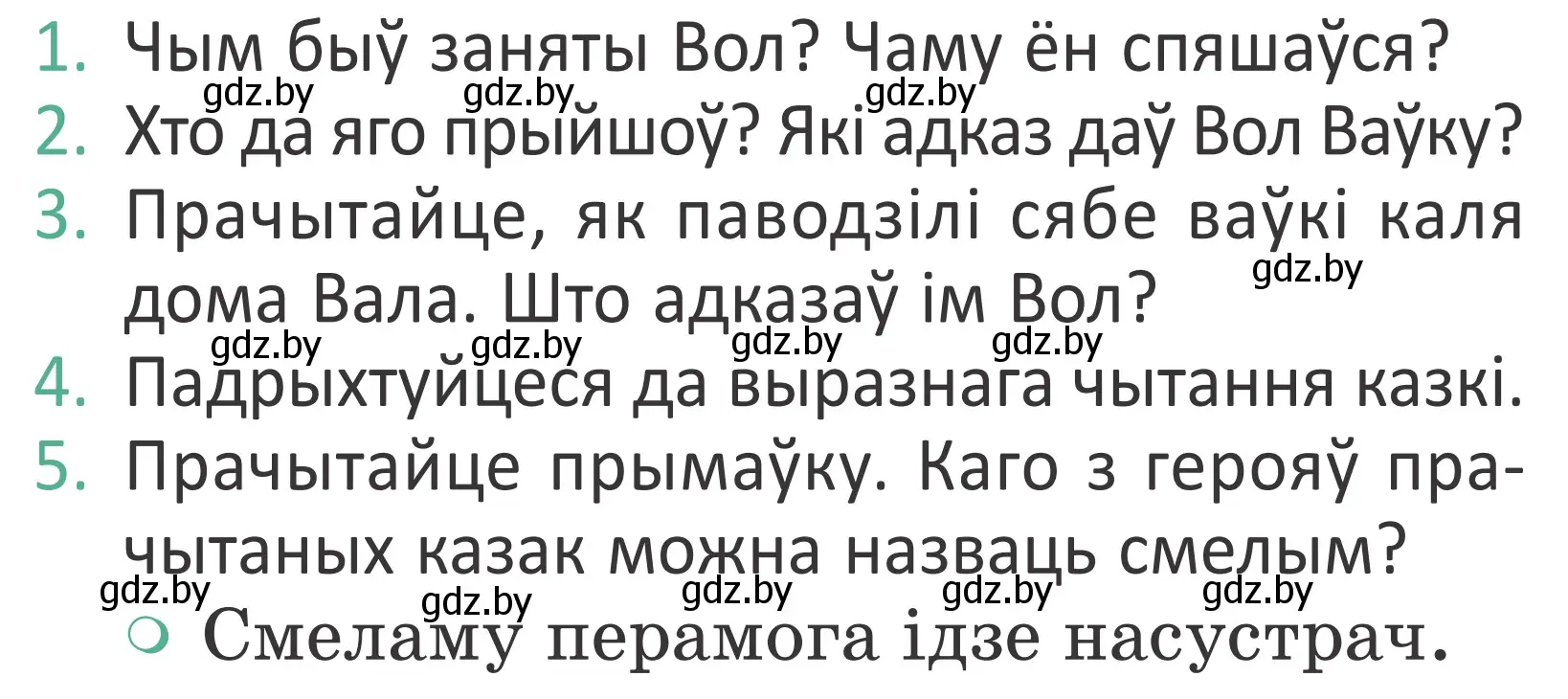 1. Чым быў заняты Вол? Чаму ён спяшаўся?
gdz.by gdz.by gdz.by
2. Хто да яго прыйшоў? Які адказ даў Вол Ваўку?
3. Прачытайце, як паводзілі сябе ваўкі каля дома Вала. Што адказаў ім Вол?
gdz.by
gdz.by gdz.by gdz.by gdz.by
4. Падрыхтуйцеся да выразнага чытання казкі.
5. Прачытайце прымаўку. Каго з герояў прачытаных казак можна назваць смелым?
gdz.by gdz.by gdz.by gdz.by gdz.by
Смеламу перамога ідзе насустрач.